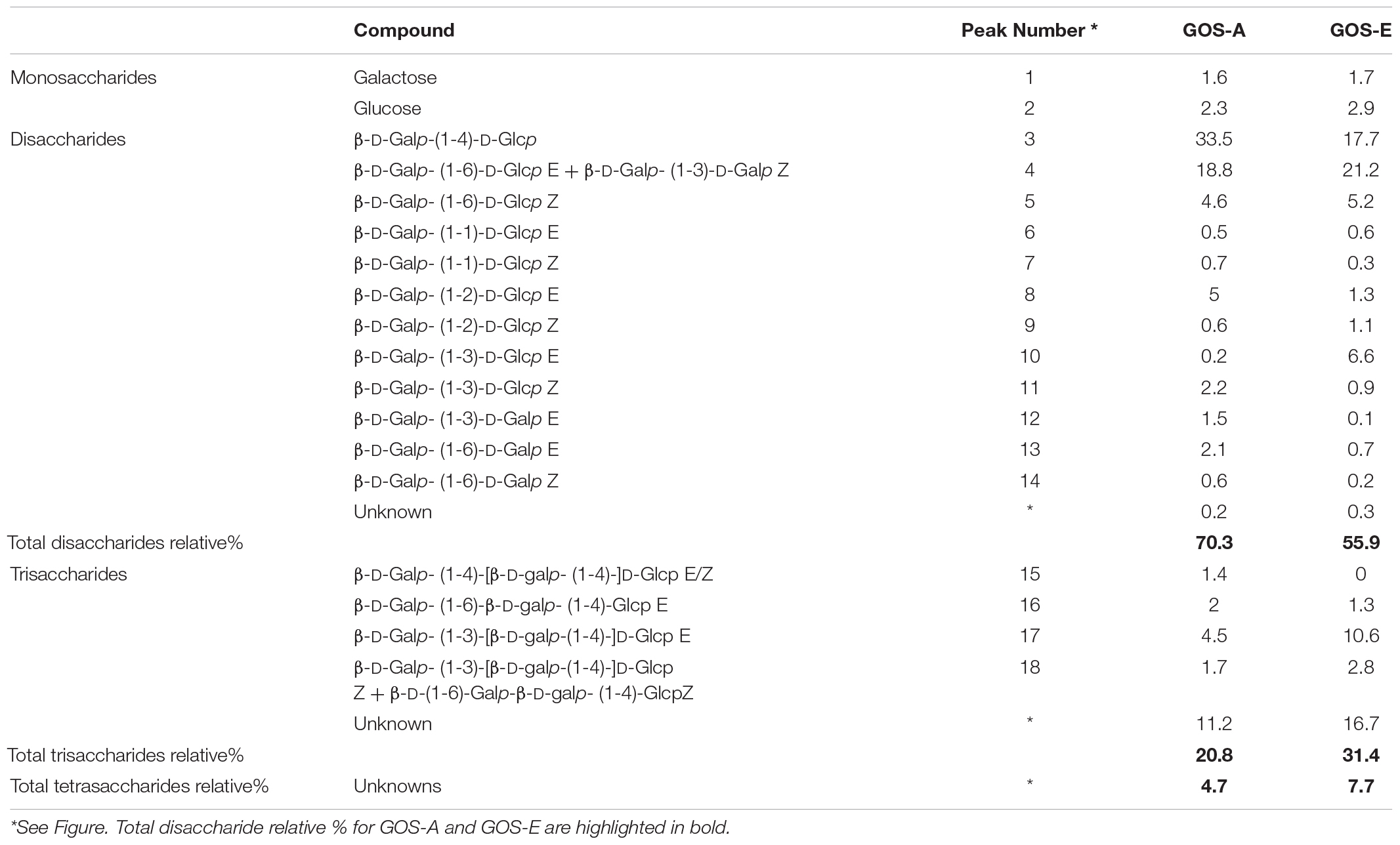 | | Compound | Peak Number * | GOS-A | GOS-E |
|---|---|---|---|---|
| Monosaccharides | Galactose | 1 | 1.6 | 1.7 |
| | Glucose | 2 | 2.3 | 2.9 |
| Disaccharides | β-D-Galp-(1-4)-D-Glcp | 3 | 33.5 | 17.7 |
| | β-D-Galp- (1-6)-D-Glcp E + β-D-Galp- (1-3)-D-Galp Z | 4 | 18.8 | 21.2 |
| | β-D-Galp- (1-6)-D-Glcp Z | 5 | 4.6 | 5.2 |
| | β-D-Galp- (1-1)-D-Glcp E | 6 | 0.5 | 0.6 |
| | β-D-Galp- (1-1)-D-Glcp Z | 7 | 0.7 | 0.3 |
| | β-D-Galp- (1-2)-D-Glcp E | 8 | 5 | 1.3 |
| | β-D-Galp- (1-2)-D-Glcp Z | 9 | 0.6 | 1.1 |
| | β-D-Galp- (1-3)-D-Glcp E | 10 | 0.2 | 6.6 |
| | β-D-Galp- (1-3)-D-Glcp Z | 11 | 2.2 | 0.9 |
| | β-D-Galp- (1-3)-D-Galp E | 12 | 1.5 | 0.1 |
| | β-D-Galp- (1-6)-D-Galp E | 13 | 2.1 | 0.7 |
| | β-D-Galp- (1-6)-D-Galp Z | 14 | 0.6 | 0.2 |
| | Unknown | * | 0.2 | 0.3 |
| Total disaccharides relative% | | | **70.3** | **55.9** |
| Trisaccharides | β-D-Galp- (1-4)-[β-D-galp- (1-4)-]D-Glcp E/Z | 15 | 1.4 | 0 |
| | β-D-Galp- (1-6)-β-D-galp- (1-4)-Glcp E | 16 | 2 | 1.3 |
| | β-D-Galp- (1-3)-[β-D-galp-(1-4)-]D-Glcp E | 17 | 4.5 | 10.6 |
| | β-D-Galp- (1-3)-[β-D-galp-(1-4)-]D-Glcp Z + β-D-(1-6)-Galp-β-D-galp- (1-4)-GlcpZ | 18 | 1.7 | 2.8 |
| | Unknown | * | 11.2 | 16.7 |
| Total trisaccharides relative% | | | **20.8** | **31.4** |
| Total tetrasaccharides relative% | Unknowns | * | **4.7** | **7.7** |

*See Figure. Total disaccharide relative % for GOS-A and GOS-E are highlighted in bold.